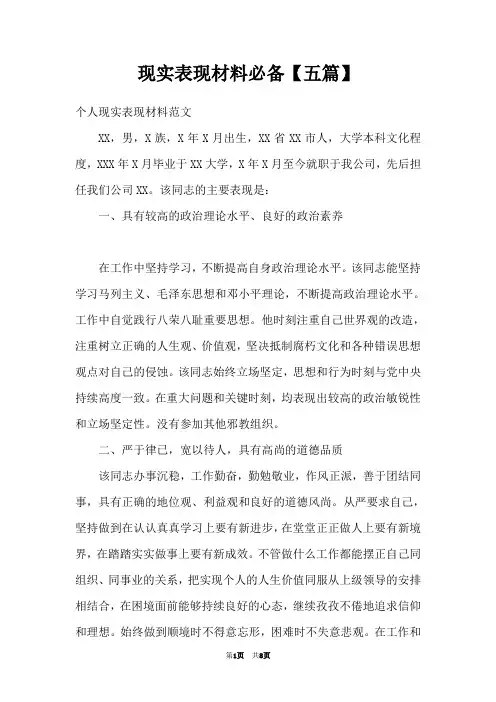 现实表现材料必备【五篇】

个人现实表现材料范文

XX，男，X族，X年X月出生，XX省XX市人，大学本科文化程度，XXX年X月毕业于XX大学，X年X月至今就职于我公司，先后担任我们公司XX。该同志的主要表现是：

一、具有较高的政治理论水平、良好的政治素养

在工作中坚持学习，不断提高自身政治理论水平。该同志能坚持学习马列主义、毛泽东思想和邓小平理论，不断提高政治理论水平。工作中自觉践行八荣八耻重要思想。他时刻注重自己世界观的改造，注重树立正确的人生观、价值观，坚决抵制腐朽文化和各种错误思想观点对自己的侵蚀。该同志始终立场坚定，思想和行为时刻与党中央持续高度一致。在重大问题和关键时刻，均表现出较高的政治敏锐性和立场坚定性。没有参加其他邪教组织。

二、严于律己，宽以待人，具有高尚的道德品质

该同志办事沉稳，工作勤奋，勤勉敬业，作风正派，善于团结同事，具有正确的地位观、利益观和良好的道德风尚。从严要求自己，坚持做到在认认真真学习上要有新进步，在堂堂正正做人上要有新境界，在踏踏实实做事上要有新成效。不管做什么工作都能摆正自己同组织、同事业的关系，把实现个人的人生价值同服从上级领导的安排相结合，在困境面前能够持续良好的心态，继续孜孜不倦地追求信仰和理想。始终做到顺境时不得意忘形，困难时不失意悲观。在工作和

第1页 共8页